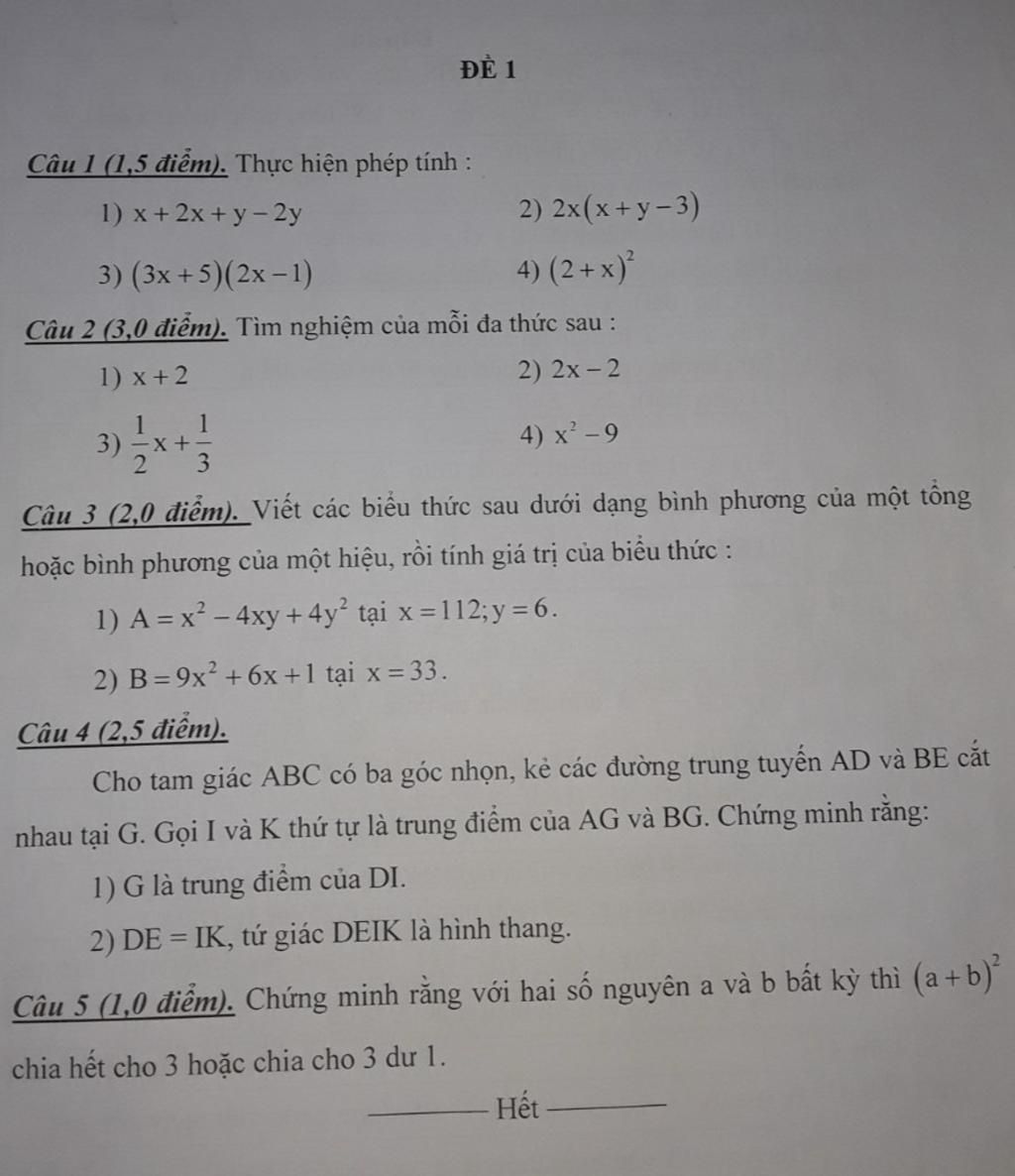 ĐỀ 1

Câu 1 (1,5 điểm). Thực hiện phép tính :

1) $x+2x+y-2y$

2) $2x(x+y-3)$

3) $(3x+5)(2x-1)$

4) $(2+x)^2$

Câu 2 (3,0 điểm). Tìm nghiệm của mỗi đa thức sau :

1) $x+2$

2) $2x-2$

3) $\frac{1}{2}x+\frac{1}{3}$

4) $x^2-9$

Câu 3 (2,0 điểm). Viết các biểu thức sau dưới dạng bình phương của một tổng hoặc bình phương của một hiệu, rồi tính giá trị của biểu thức :

1) $A=x^2-4xy+4y^2$ tại $x=112; y=6$.

2) $B=9x^2+6x+1$ tại $x=33$.

Câu 4 (2,5 điểm).

Cho tam giác ABC có ba góc nhọn, kẻ các đường trung tuyến AD và BE cắt nhau tại G. Gọi I và K thứ tự là trung điểm của AG và BG. Chứng minh rằng:

1) G là trung điểm của DI.

2) DE = IK, tứ giác DEIK là hình thang.

Câu 5 (1,0 điểm). Chứng minh rằng với hai số nguyên a và b bất kỳ thì $(a+b)^2$ chia hết cho 3 hoặc chia cho 3 dư 1.

Hết